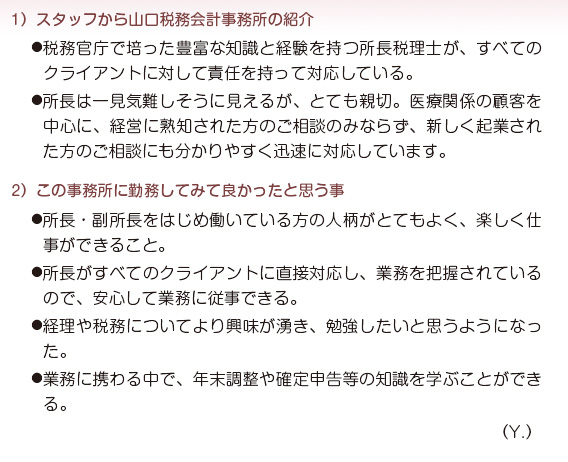 1）スタッフから山口税務会計事務所の紹介

• 税務官庁で培った豊富な知識と経験を持つ所長税理士が、すべてのクライアントに対して責任を持って対応している。
• 所長は一見気難しそうに見えるが、とても親切。医療関係の顧客を中心に、経営に熟知された方のご相談のみならず、新しく起業された方のご相談にも分かりやすく迅速に対応しています。

2）この事務所に勤務してみて良かったと思う事

• 所長・副所長をはじめ働いている方の人柄がとてもよく、楽しく仕事ができること。
• 所長がすべてのクライアントに直接対応し、業務を把握されているので、安心して業務に従事できる。
• 経理や税務についてより興味が湧き、勉強したいと思うようになった。
• 業務に携わる中で、年末調整や確定申告等の知識を学ぶことができる。

(Y.)